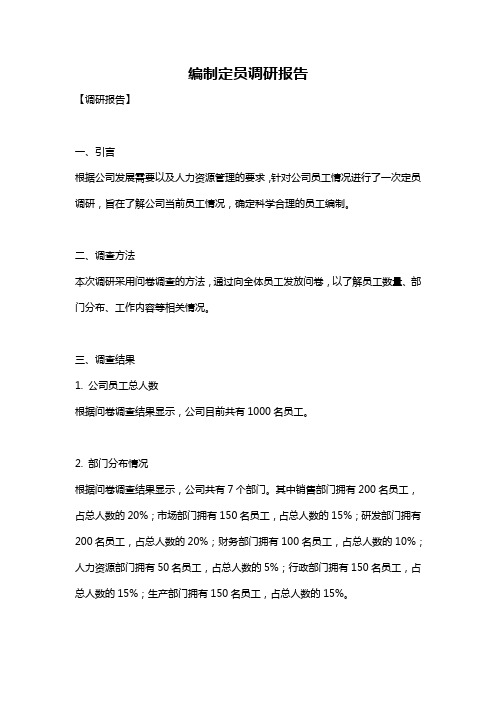 编制定员调研报告

【调研报告】

一、引言

根据公司发展需要以及人力资源管理的要求，针对公司员工情况进行了一次定员调研，旨在了解公司当前员工情况，确定科学合理的员工编制。

二、调查方法

本次调研采用问卷调查的方法，通过向全体员工发放问卷，以了解员工数量、部门分布、工作内容等相关情况。

三、调查结果

1. 公司员工总人数

根据问卷调查结果显示，公司目前共有 1000 名员工。

2. 部门分布情况

根据问卷调查结果显示，公司共有 7 个部门。其中销售部门拥有 200 名员工，占总人数的 20%；市场部门拥有 150 名员工，占总人数的 15%；研发部门拥有 200 名员工，占总人数的 20%；财务部门拥有 100 名员工，占总人数的 10%；人力资源部门拥有 50 名员工，占总人数的 5%；行政部门拥有 150 名员工，占总人数的 15%；生产部门拥有 150 名员工，占总人数的 15%。